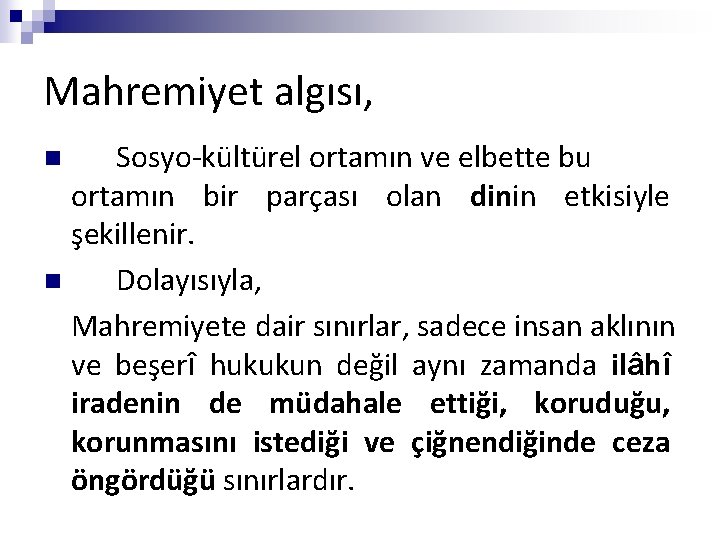 Mahremiyet algısı,

Sosyo-kültürel ortamın ve elbette bu ortamın bir parçası olan dinin etkisiyle şekillenir.

Dolayısıyla,

Mahremiyete dair sınırlar, sadece insan aklının ve beşerî hukukun değil aynı zamanda ilâhî iradenin de müdahale ettiği, koruduğu, korunmasını istediği ve çiğnendiğinde ceza öngördüğü sınırlardır.